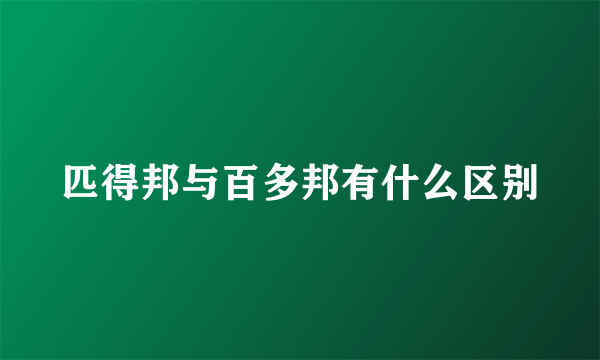 匹得邦与百多邦有什么区别